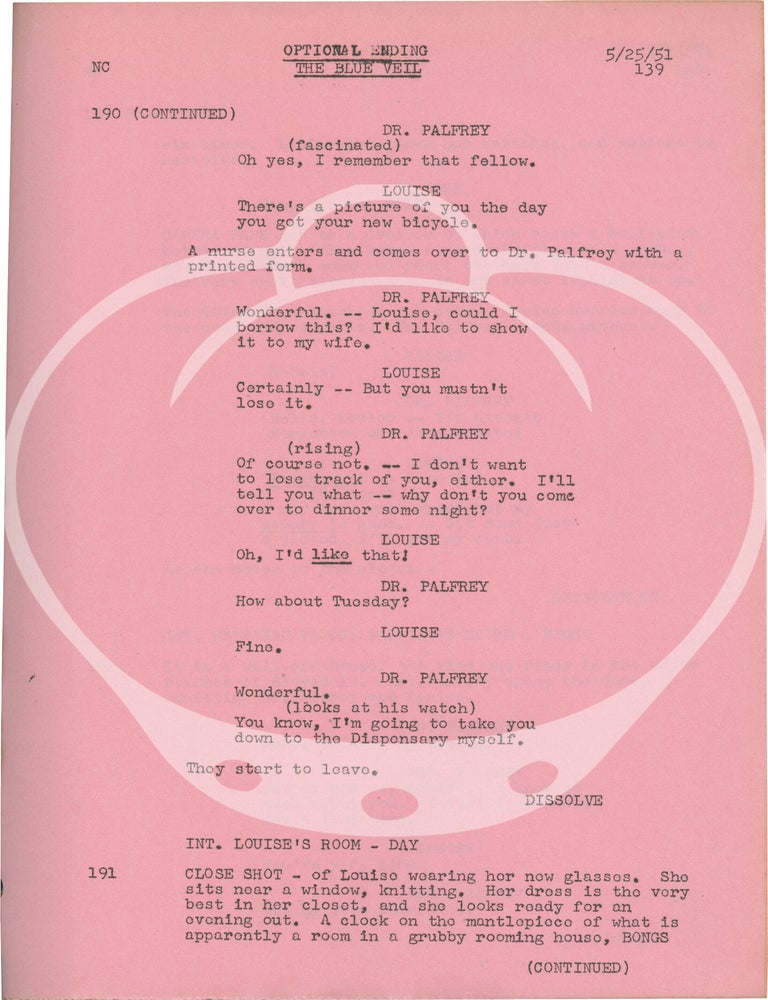 NC

OPTIONAL ENDING
THE BLUE VEIL

5/25/51
139

190 (CONTINUED)

DR. PALFREY
(fascinated)
Oh yes, I remember that fellow.

LOUISE
There's a picture of you the day you got your new bicycle.

A nurse enters and comes over to Dr. Palfrey with a printed form.

DR. PALFREY
Wonderful. -- Louise, could I borrow this? I'd like to show it to my wife.

LOUISE
Certainly -- But you mustn't lose it.

DR. PALFREY
(rising)
Of course not. -- I don't want to lose track of you, either. I'll tell you what -- why don't you come over to dinner some night?

LOUISE
Oh, I'd like that!

DR. PALFREY
How about Tuesday?

LOUISE
Fine.

DR. PALFREY
Wonderful.
(looks at his watch)
You know, I'm going to take you down to the Dispensary myself.

They start to leave.

DISSOLVE

INT. LOUISE'S ROOM - DAY

191 CLOSE SHOT - of Louise wearing her new glasses. She sits near a window, knitting. Her dress is the very best in her closet, and she looks ready for an evening out. A clock on the mantlepiece of what is apparently a room in a grubby rooming house, BONGS

(CONTINUED)